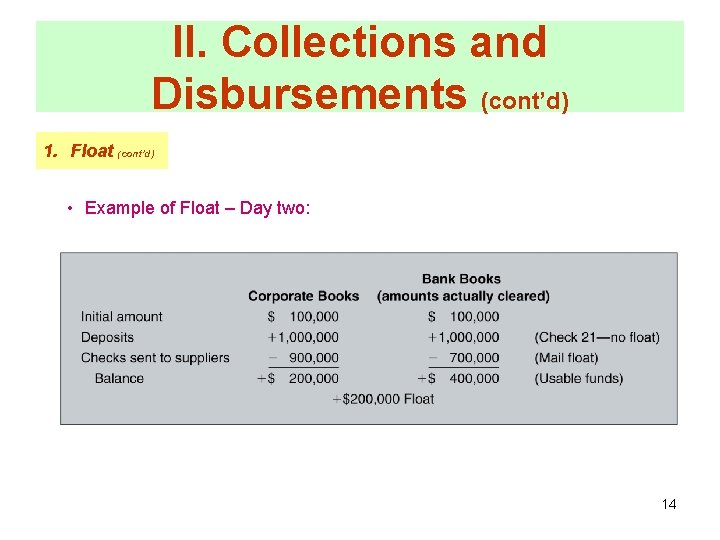 II. Collections and Disbursements (cont'd)

1. Float (cont'd)

• Example of Float – Day two:

| | Corporate Books | Bank Books (amounts actually cleared) | |
|---|---|---|---|
| Initial amount | \$ 100,000 | \$ 100,000 | |
| Deposits | +1,000,000 | +1,000,000 | (Check 21—no float) |
| Checks sent to suppliers | − 900,000 | − 700,000 | (Mail float) |
| Balance | +\$ 200,000 | +\$ 400,000 | (Usable funds) |

+\$200,000 Float

14